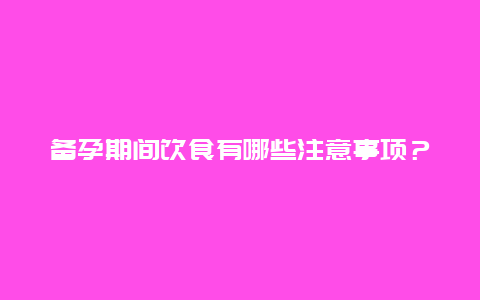 备孕期间饮食有哪些注意事项？